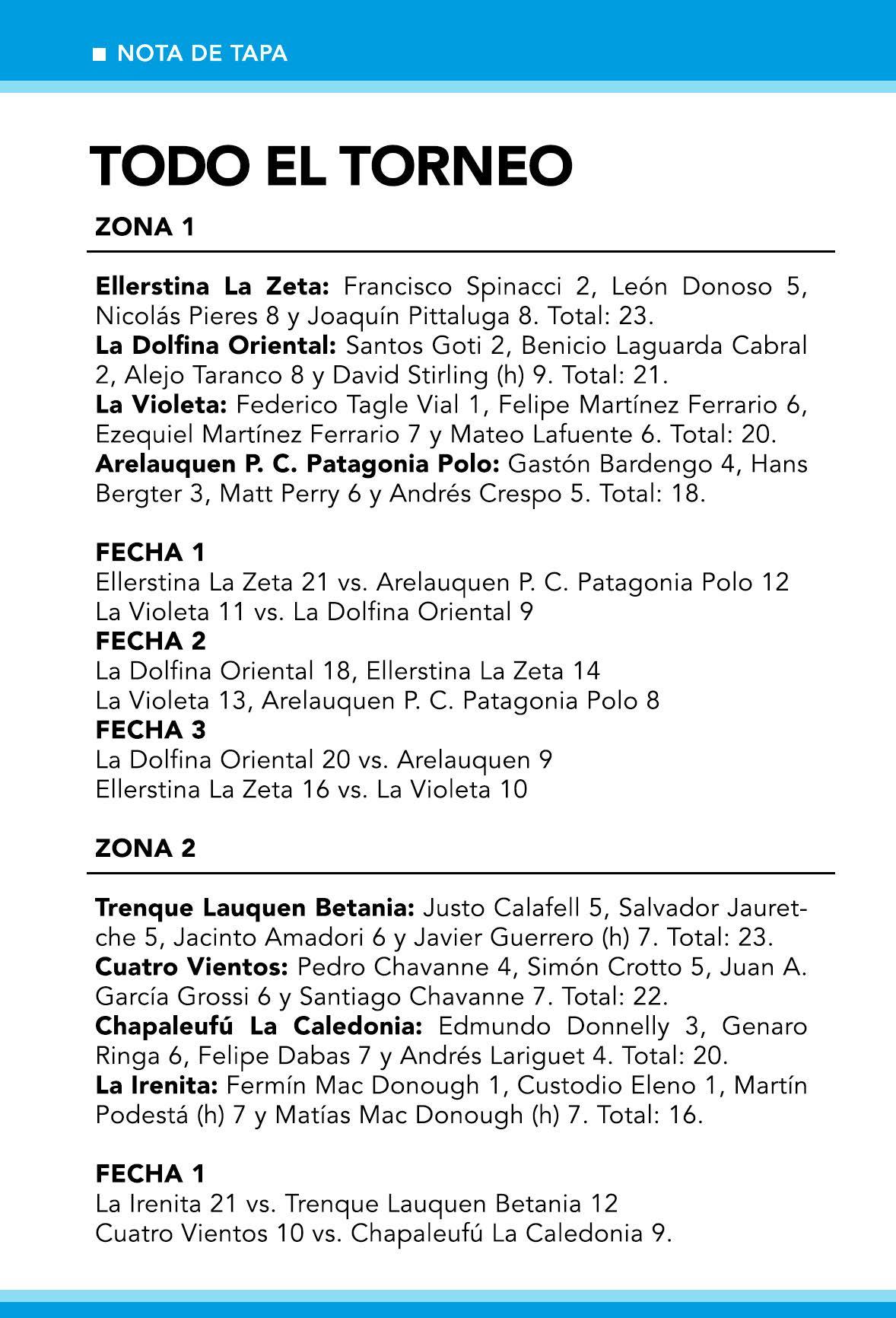 ■ NOTA DE TAPA

TODO EL TORNEO

ZONA 1

Ellerstina La Zeta: Francisco Spinacci 2, León Donoso 5, Nicolás Pieres 8 y Joaquín Pittaluga 8. Total: 23.
La Dolfina Oriental: Santos Goti 2, Benicio Laguarda Cabral 2, Alejo Taranco 8 y David Stirling (h) 9. Total: 21.
La Violeta: Federico Tagle Vial 1, Felipe Martínez Ferrario 6, Ezequiel Martínez Ferrario 7 y Mateo Lafuente 6. Total: 20.
Arelauquen P. C. Patagonia Polo: Gastón Bardengo 4, Hans Bergter 3, Matt Perry 6 y Andrés Crespo 5. Total: 18.

FECHA 1
Ellerstina La Zeta 21 vs. Arelauquen P. C. Patagonia Polo 12
La Violeta 11 vs. La Dolfina Oriental 9
FECHA 2
La Dolfina Oriental 18, Ellerstina La Zeta 14
La Violeta 13, Arelauquen P. C. Patagonia Polo 8
FECHA 3
La Dolfina Oriental 20 vs. Arelauquen 9
Ellerstina La Zeta 16 vs. La Violeta 10

ZONA 2

Trenque Lauquen Betania: Justo Calafell 5, Salvador Jauretche 5, Jacinto Amadori 6 y Javier Guerrero (h) 7. Total: 23.
Cuatro Vientos: Pedro Chavanne 4, Simón Crotto 5, Juan A. García Grossi 6 y Santiago Chavanne 7. Total: 22.
Chapaleufú La Caledonia: Edmundo Donnelly 3, Genaro Ringa 6, Felipe Dabas 7 y Andrés Lariguet 4. Total: 20.
La Irenita: Fermín Mac Donough 1, Custodio Eleno 1, Martín Podestá (h) 7 y Matías Mac Donough (h) 7. Total: 16.

FECHA 1
La Irenita 21 vs. Trenque Lauquen Betania 12
Cuatro Vientos 10 vs. Chapaleufú La Caledonia 9.